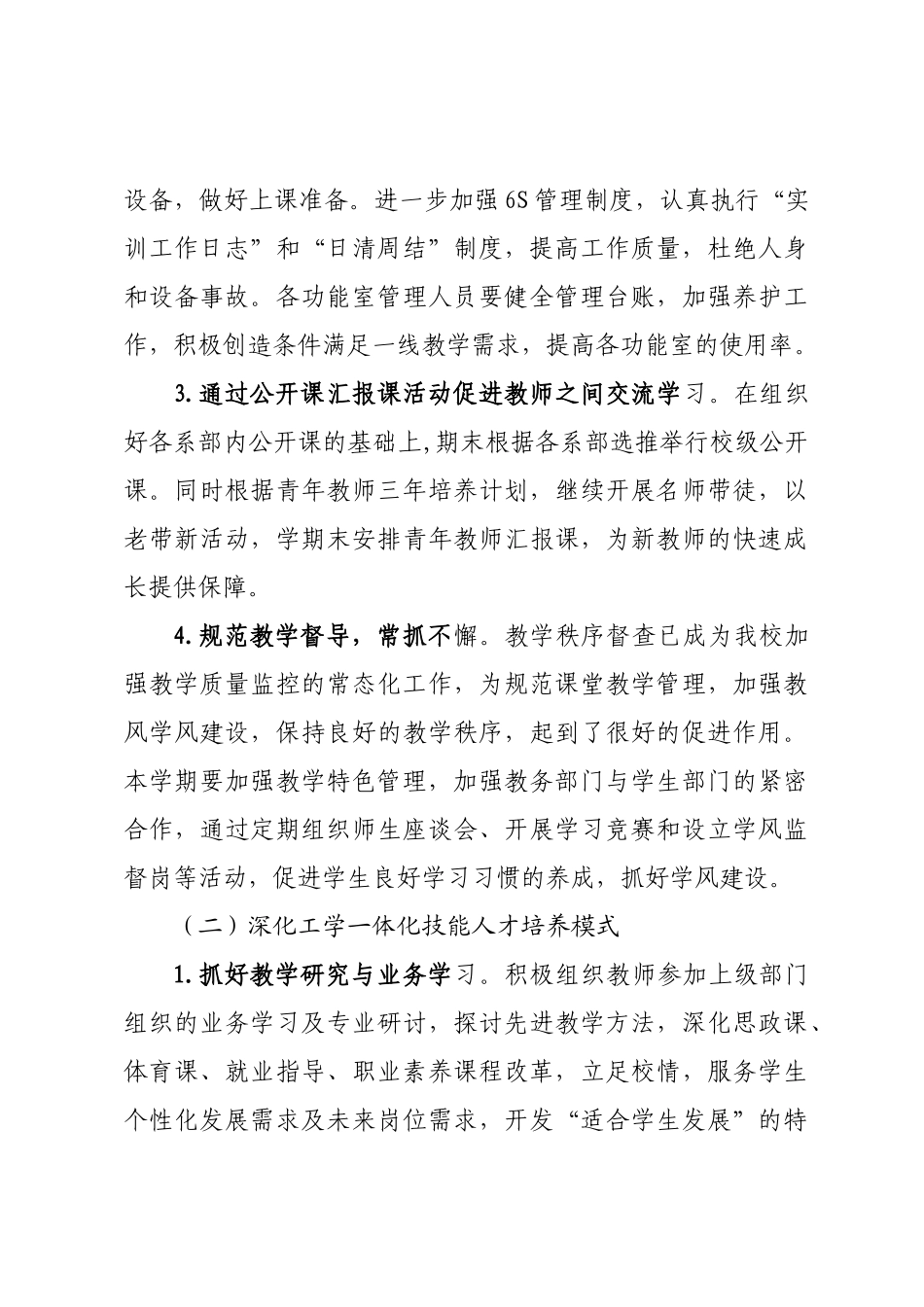 设备，做好上课准备。进一步加强6S管理制度，认真执行“实训工作日志”和“日清周结”制度，提高工作质量，杜绝人身和设备事故。各功能室管理人员要健全管理台账，加强养护工作，积极创造条件满足一线教学需求，提高各功能室的使用率。

3.通过公开课汇报课活动促进教师之间交流学习。在组织好各系部内公开课的基础上,期末根据各系部选推举行校级公开课。同时根据青年教师三年培养计划，继续开展名师带徒，以老带新活动，学期末安排青年教师汇报课，为新教师的快速成长提供保障。

4.规范教学督导，常抓不懈。教学秩序督查已成为我校加强教学质量监控的常态化工作，为规范课堂教学管理，加强教风学风建设，保持良好的教学秩序，起到了很好的促进作用。本学期要加强教学特色管理，加强教务部门与学生部门的紧密合作，通过定期组织师生座谈会、开展学习竞赛和设立学风监督岗等活动，促进学生良好学习习惯的养成，抓好学风建设。

（二）深化工学一体化技能人才培养模式

1.抓好教学研究与业务学习。积极组织教师参加上级部门组织的业务学习及专业研讨，探讨先进教学方法，深化思政课、体育课、就业指导、职业素养课程改革，立足校情，服务学生个性化发展需求及未来岗位需求，开发“适合学生发展”的特